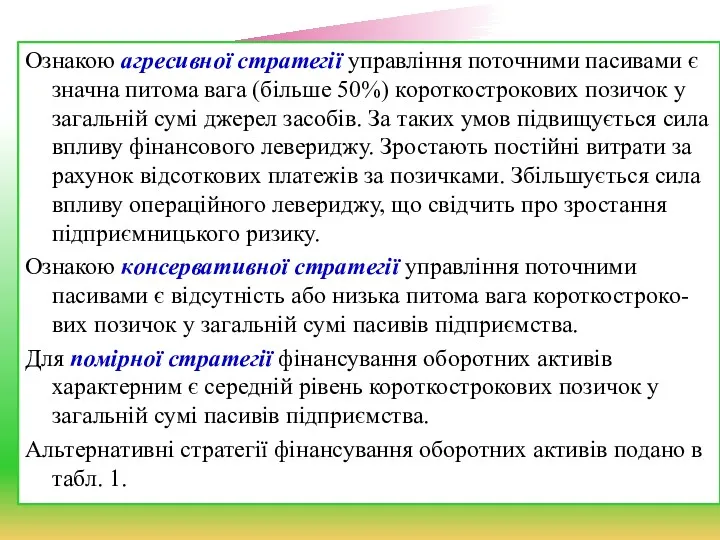 Ознакою агресивної стратегії управління поточними пасивами є значна питома вага (більше 50%) короткострокових позичок у загальній сумі джерел засобів. За таких умов підвищується сила впливу фінансового левериджу. Зростають постійні витрати за рахунок відсоткових платежів за позичками. Збільшується сила впливу операційного левериджу, що свідчить про зростання підприємницького ризику.

Ознакою консервативної стратегії управління поточними пасивами є відсутність або низька питома вага короткострокових позичок у загальній сумі пасивів підприємства.

Для помірної стратегії фінансування оборотних активів характерним є середній рівень короткострокових позичок у загальній сумі пасивів підприємства.

Альтернативні стратегії фінансування оборотних активів подано в табл. 1.